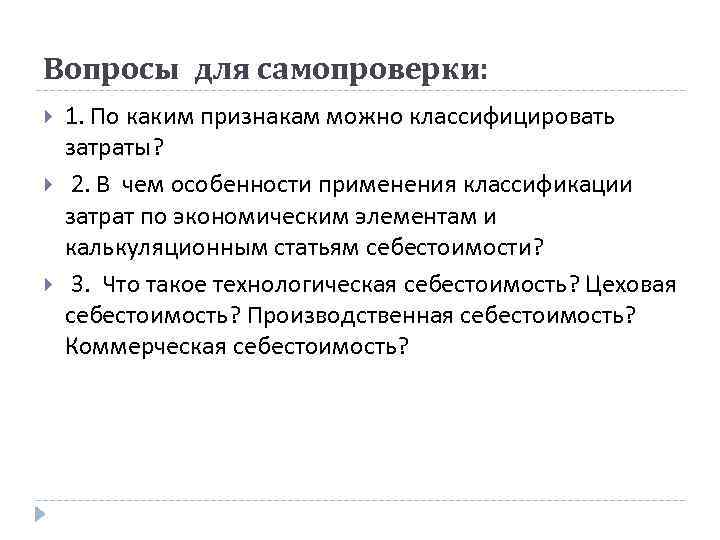 Вопросы для самопроверки:

1. По каким признакам можно классифицировать затраты?

2. В чем особенности применения классификации затрат по экономическим элементам и калькуляционным статьям себестоимости?

3. Что такое технологическая себестоимость? Цеховая себестоимость? Производственная себестоимость? Коммерческая себестоимость?